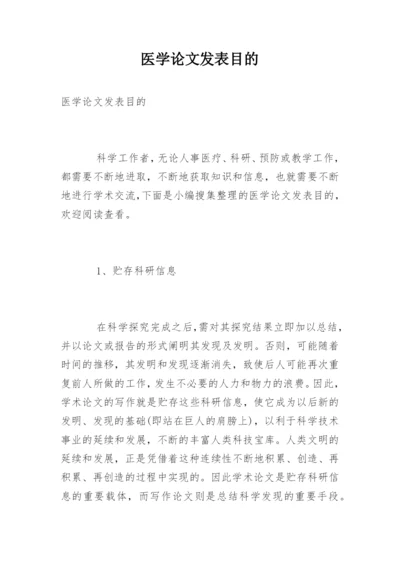 医学论文发表目的

医学论文发表目的

科学工作者，无论人事医疗、科研、预防或教学工作，都需要不断地进取，不断地获取知识和信息，也就需要不断地进行学术交流,下面是小编搜集整理的医学论文发表目的，欢迎阅读查看。

1、贮存科研信息

在科学探究完成之后,需对其探究结果立即加以总结，并以论文或报告的形式阐明其发现及发明。否则，可能随着时间的推移，其发明和发现逐渐消失，致使后人可能再次重复前人所做的工作,发生不必要的人力和物力的浪费。因此，学术论文的写作就是贮存这些科研信息，使它成为以后新的发明、发现的基础(即站在巨人的肩膀上)，以利于科学技术事业的延续和发展，不断的丰富人类科技宝库。人类文明的延续和发展，正是凭借着这种连续性不断地积累、创造、再积累、再创造的过程中实现的。因此学术论文是贮存科研信息的重要载体，而写作论文则是总结科学发现的重要手段。